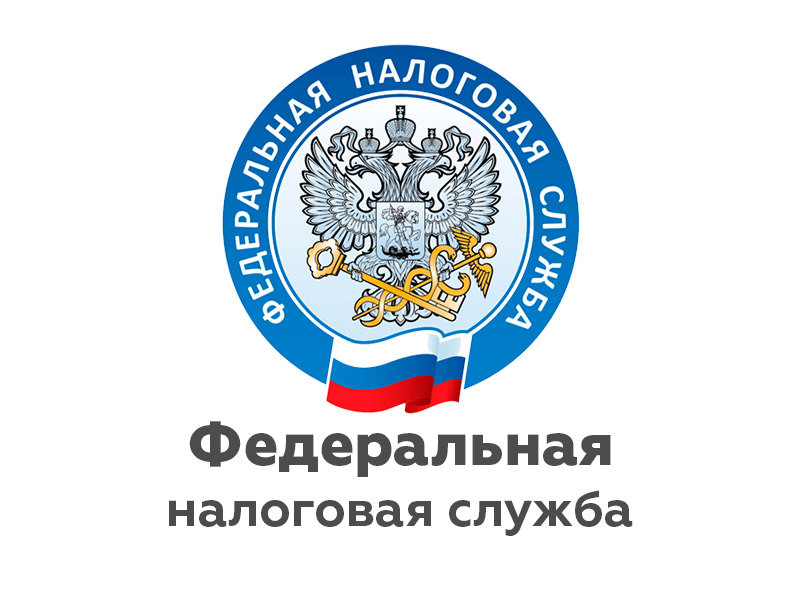 ФЕДЕРАЛЬНАЯ НАЛОГОВАЯ СЛУЖБА

Федеральная
налоговая служба